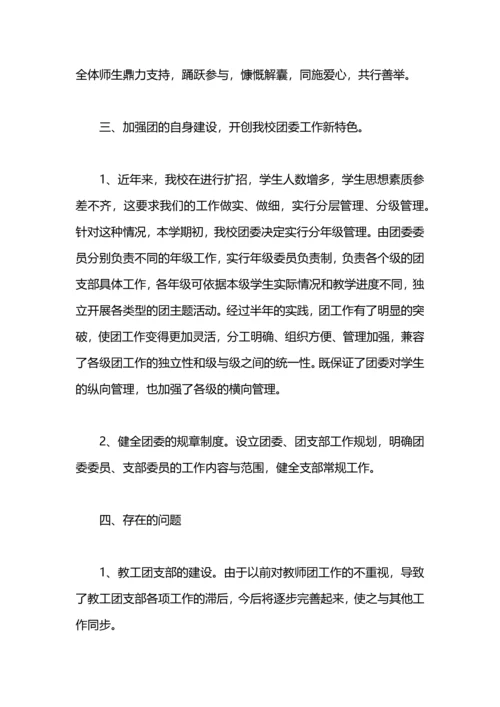 全体师生鼎力支持，踊跃参与，慷慨解囊，同施爱心，共行善举。

三、加强团的自身建设，开创我校团委工作新特色。

1、近年来，我校在进行扩招，学生人数增多，学生思想素质参差不齐，这要求我们的工作做实、做细，实行分层管理、分级管理。针对这种情况，本学期初，我校团委决定实行分年级管理。由团委委员分别负责不同的年级工作，实行年级委员负责制，负责各个级的团支部具体工作，各年级可依据本级学生实际情况和教学进度不同，独立开展各类型的团主题活动。经过半年的实践，团工作有了明显的突破，使团工作变得更加灵活，分工明确、组织方便、管理加强，兼容了各级团工作的独立性和级与级之间的统一性。既保证了团委对学生的纵向管理，也加强了各级的横向管理。

2、健全团委的规章制度。设立团委、团支部工作规划，明确团委委员、支部委员的工作内容与范围，健全支部常规工作。

四、存在的问题

1、教工团支部的建设。由于以前对教师团工作的不重视，导致了教工团支部各项工作的滞后，今后将逐步完善起来，使之与其他工作同步。